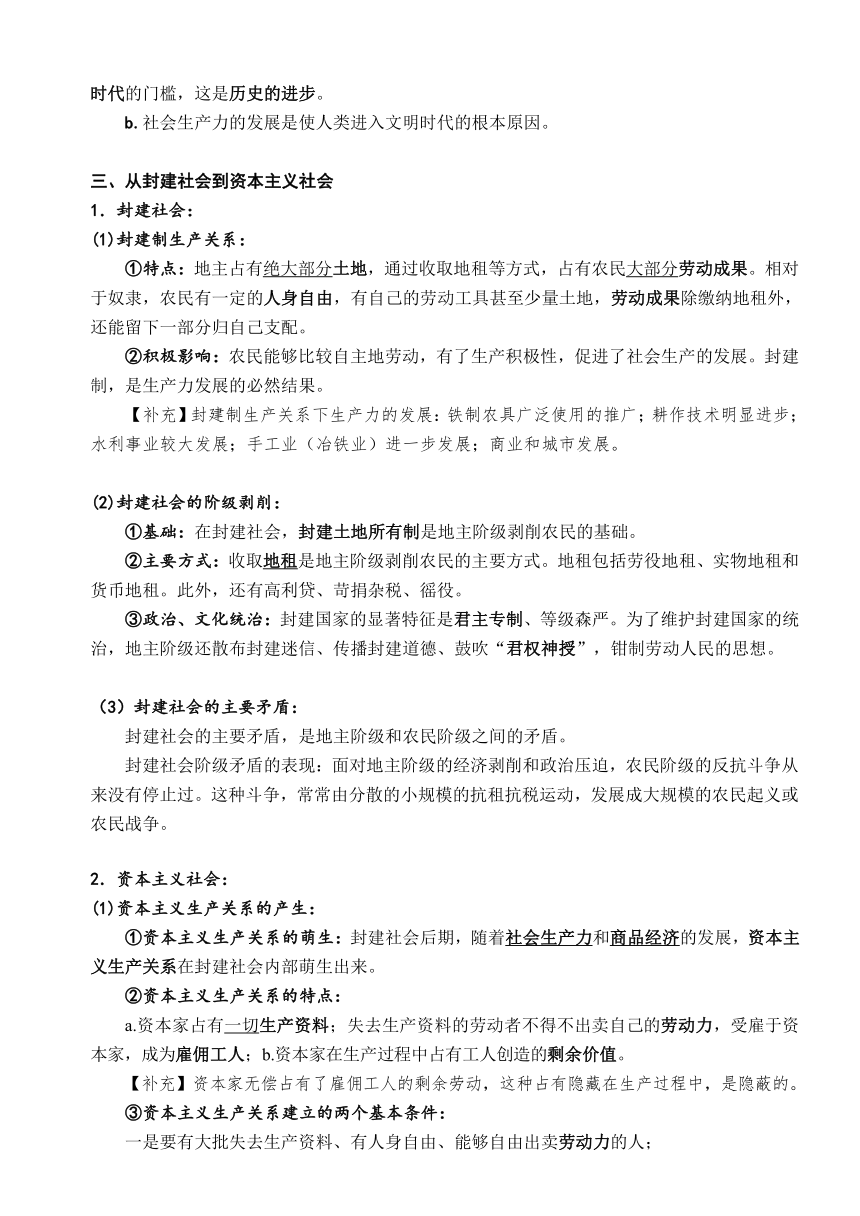 时代的门槛，这是历史的进步。

b. 社会生产力的发展是使人类进入文明时代的根本原因。

三、从封建社会到资本主义社会

1．封建社会：

(1)封建制生产关系：

①特点：地主占有绝大部分土地，通过收取地租等方式，占有农民大部分劳动成果。相对于奴隶，农民有一定的人身自由，有自己的劳动工具甚至少量土地，劳动成果除缴纳地租外，还能留下一部分归自己支配。

②积极影响：农民能够比较自主地劳动，有了生产积极性，促进了社会生产的发展。封建制，是生产力发展的必然结果。

【补充】封建制生产关系下生产力的发展：铁制农具广泛使用的推广；耕作技术明显进步；水利事业较大发展；手工业（冶铁业）进一步发展；商业和城市发展。

(2)封建社会的阶级剥削：

①基础：在封建社会，封建土地所有制是地主阶级剥削农民的基础。

②主要方式：收取地租是地主阶级剥削农民的主要方式。地租包括劳役地租、实物地租和货币地租。此外，还有高利贷、苛捐杂税、徭役。

③政治、文化统治：封建国家的显著特征是君主专制、等级森严。为了维护封建国家的统治，地主阶级还散布封建迷信、传播封建道德、鼓吹“君权神授”，钳制劳动人民的思想。

（3）封建社会的主要矛盾：

封建社会的主要矛盾，是地主阶级和农民阶级之间的矛盾。

封建社会阶级矛盾的表现：面对地主阶级的经济剥削和政治压迫，农民阶级的反抗斗争从来没有停止过。这种斗争，常常由分散的小规模的抗租抗税运动，发展成大规模的农民起义或农民战争。

2．资本主义社会：

(1)资本主义生产关系的产生：

①资本主义生产关系的萌生：封建社会后期，随着社会生产力和商品经济的发展，资本主义生产关系在封建社会内部萌生出来。

②资本主义生产关系的特点：

a.资本家占有一切生产资料；失去生产资料的劳动者不得不出卖自己的劳动力，受雇于资本家，成为雇佣工人；b.资本家在生产过程中占有工人创造的剩余价值。

【补充】资本家无偿占有了雇佣工人的剩余劳动，这种占有隐藏在生产过程中，是隐蔽的。

③资本主义生产关系建立的两个基本条件：

一是要有大批失去生产资料、有人身自由、能够自由出卖劳动力的人；